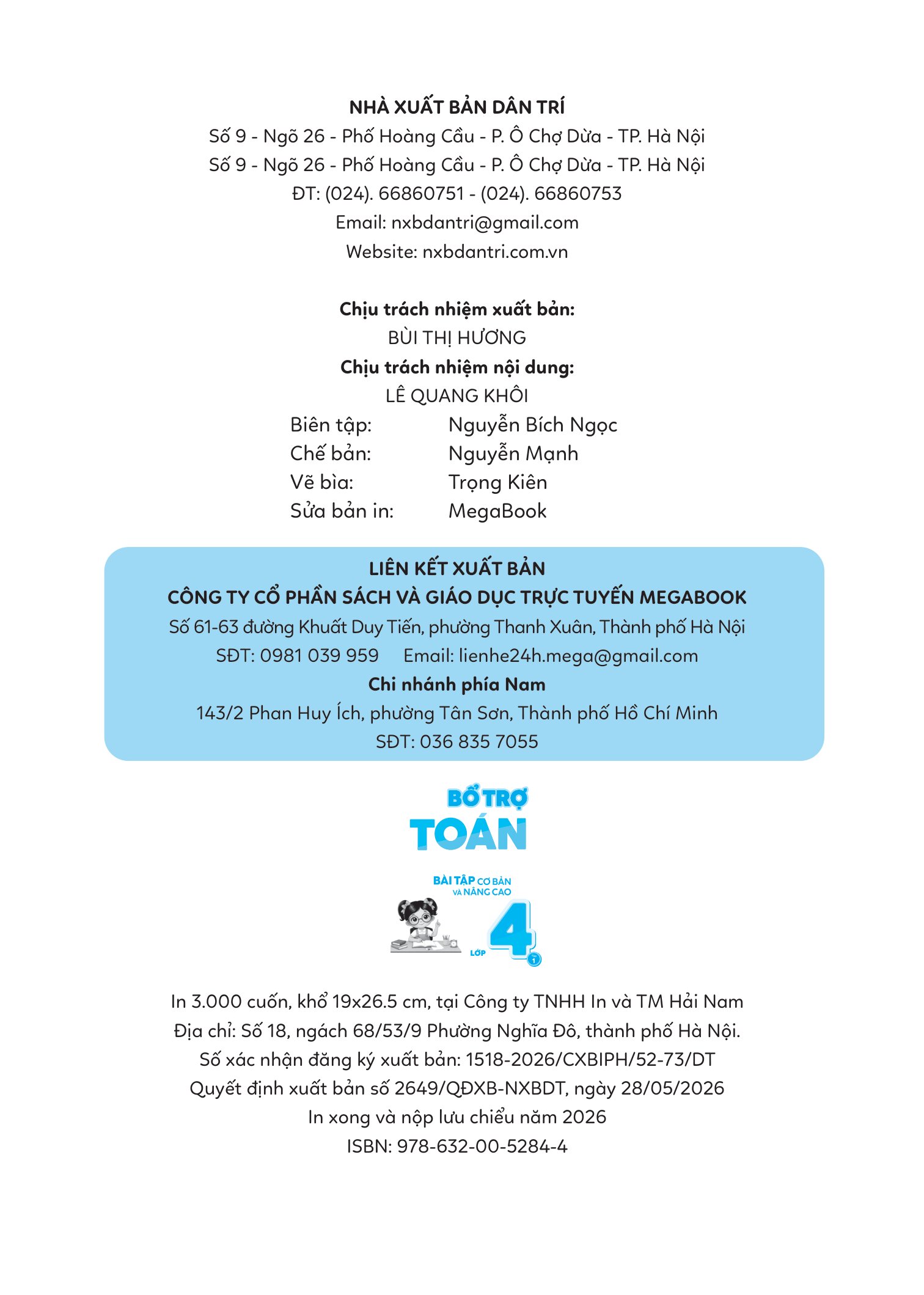 NHÀ XUẤT BẢN DÂN TRÍ
Số 9 - Ngõ 26 - Phố Hoàng Cầu - P. Ô Chợ Dừa - TP. Hà Nội
Số 9 - Ngõ 26 - Phố Hoàng Cầu - P. Ô Chợ Dừa - TP. Hà Nội
ĐT: (024). 66860751 - (024). 66860753
Email: nxbdantri@gmail.com
Website: nxbdantri.com.vn

Chịu trách nhiệm xuất bản:
BÙI THỊ HƯƠNG
Chịu trách nhiệm nội dung:
LÊ QUANG KHÔI
Biên tập: Nguyễn Bích Ngọc
Chế bản: Nguyễn Mạnh
Vẽ bìa: Trọng Kiên
Sửa bản in: MegaBook

LIÊN KẾT XUẤT BẢN
CÔNG TY CỔ PHẦN SÁCH VÀ GIÁO DỤC TRỰC TUYẾN MEGABOOK
Số 61-63 đường Khuất Duy Tiến, phường Thanh Xuân, Thành phố Hà Nội
SĐT: 0981 039 959 Email: lienhe24h.mega@gmail.com
Chi nhánh phía Nam
143/2 Phan Huy Ích, phường Tân Sơn, Thành phố Hồ Chí Minh
SĐT: 036 835 7055

BỔ TRỢ
TOÁN
BÀI TẬP CƠ BẢN VÀ NÂNG CAO
LỚP 4
1

In 3.000 cuốn, khổ 19x26.5 cm, tại Công ty TNHH In và TM Hải Nam
Địa chỉ: Số 18, ngách 68/53/9 Phường Nghĩa Đô, thành phố Hà Nội.
Số xác nhận đăng ký xuất bản: 1518-2026/CXBIPH/52-73/DT
Quyết định xuất bản số 2649/QĐXB-NXBDT, ngày 28/05/2026
In xong và nộp lưu chiểu năm 2026
ISBN: 978-632-00-5284-4